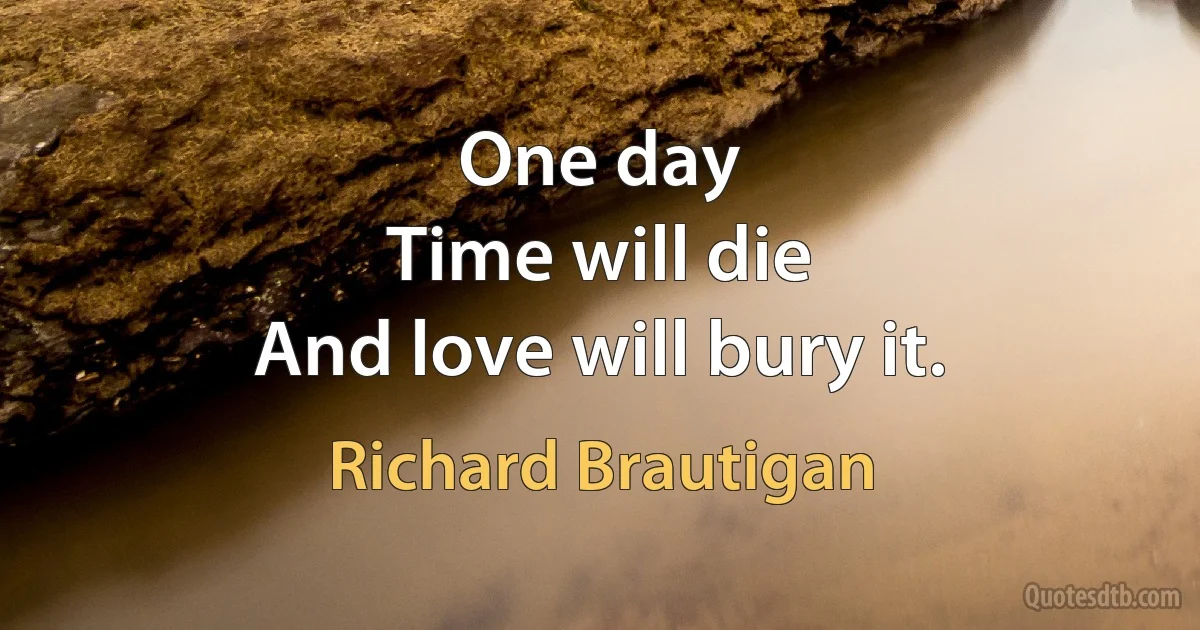 One day
Time will die
And love will bury it.

Richard Brautigan

Quotesdtb.com